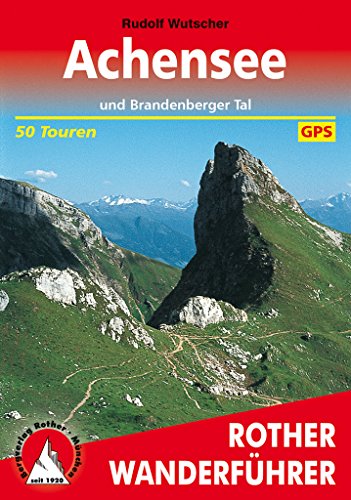 Rudolf Wutscher

Achensee

und Brandenberger Tal

50 Touren

GPS

Bergverlag Rother · München

seit 1920

ROTHER WANDERFÜHRER